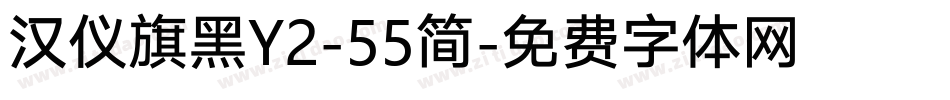 汉仪旗黑Y2-55简-免费字体网